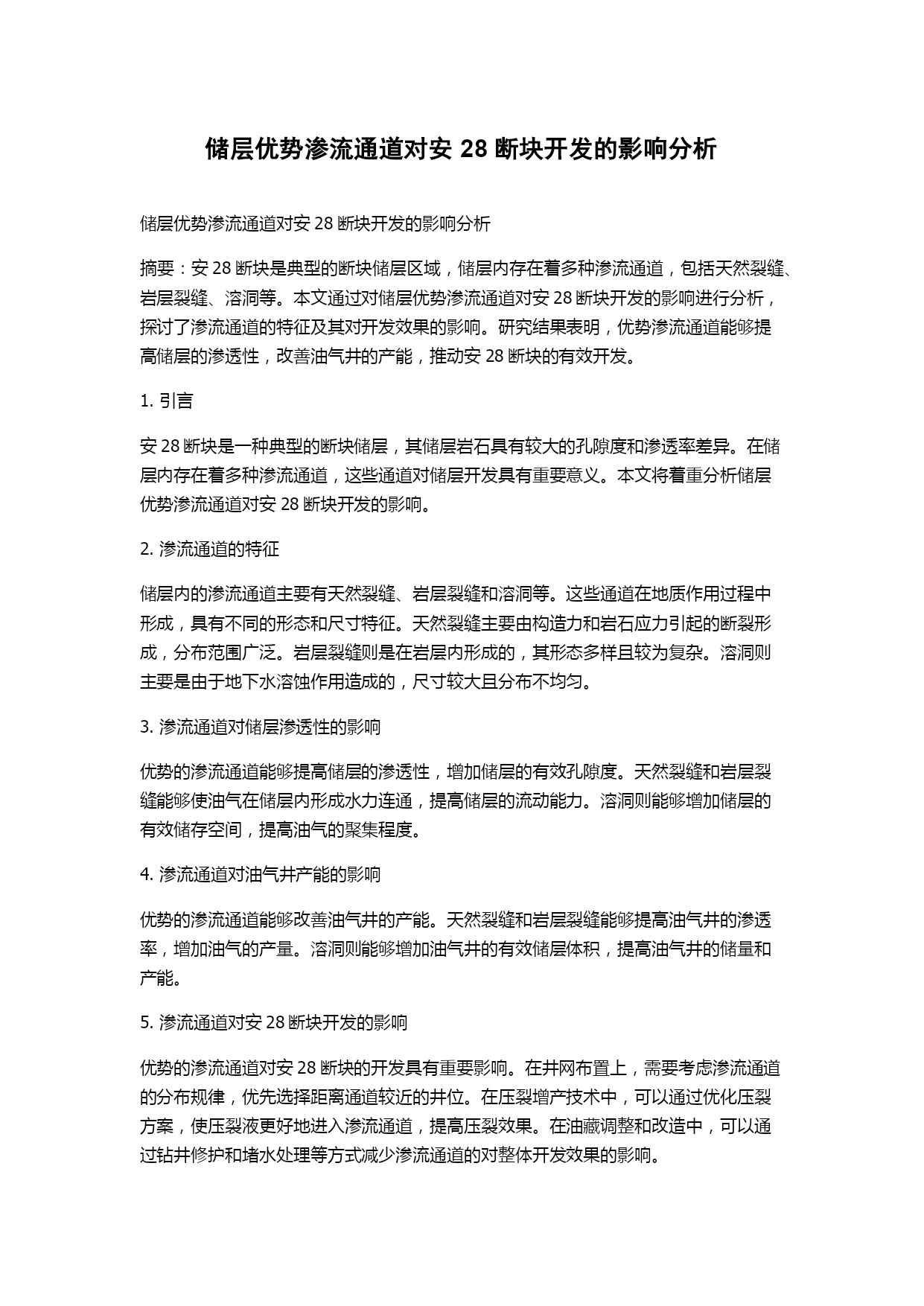 储层优势渗流通道对安 28 断块开发的影响分析

储层优势渗流通道对安 28 断块开发的影响分析

摘要：安 28 断块是典型的断块储层区域，储层内存在着多种渗流通道，包括天然裂缝、岩层裂缝、溶洞等。本文通过对储层优势渗流通道对安 28 断块开发的影响进行分析，探讨了渗流通道的特征及其对开发效果的影响。研究结果表明，优势渗流通道能够提高储层的渗透性，改善油气井的产能，推动安 28 断块的有效开发。

1. 引言

安 28 断块是一种典型的断块储层，其储层岩石具有较大的孔隙度和渗透率差异。在储层内存在着多种渗流通道，这些通道对储层开发具有重要意义。本文将着重分析储层优势渗流通道对安 28 断块开发的影响。

2. 渗流通道的特征

储层内的渗流通道主要有天然裂缝、岩层裂缝和溶洞等。这些通道在地质作用过程中形成，具有不同的形态和尺寸特征。天然裂缝主要由构造力和岩石应力引起的断裂形成，分布范围广泛。岩层裂缝则是在岩层内形成的，其形态多样且较为复杂。溶洞则主要是由于地下水溶蚀作用造成的，尺寸较大且分布不均匀。

3. 渗流通道对储层渗透性的影响

优势的渗流通道能够提高储层的渗透性，增加储层的有效孔隙度。天然裂缝和岩层裂缝能够使油气在储层内形成水力连通，提高储层的流动能力。溶洞则能够增加储层的有效储存空间，提高油气的聚集程度。

4. 渗流通道对油气井产能的影响

优势的渗流通道能够改善油气井的产能。天然裂缝和岩层裂缝能够提高油气井的渗透率，增加油气的产量。溶洞则能够增加油气井的有效储层体积，提高油气井的储量和产能。

5. 渗流通道对安 28 断块开发的影响

优势的渗流通道对安 28 断块的开发具有重要影响。在井网布置上，需要考虑渗流通道的分布规律，优先选择距离通道较近的井位。在压裂增产技术中，可以通过优化压裂方案，使压裂液更好地进入渗流通道，提高压裂效果。在油藏调整和改造中，可以通过钻井修护和堵水处理等方式减少渗流通道的对整体开发效果的影响。